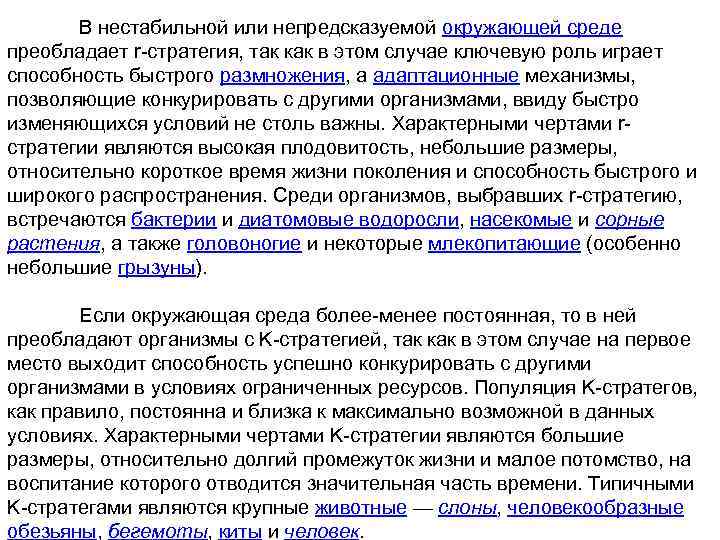 В нестабильной или непредсказуемой окружающей среде преобладает r-стратегия, так как в этом случае ключевую роль играет способность быстрого размножения, а адаптационные механизмы, позволяющие конкурировать с другими организмами, ввиду быстро изменяющихся условий не столь важны. Характерными чертами r-стратегии являются высокая плодовитость, небольшие размеры, относительно короткое время жизни поколения и способность быстрого и широкого распространения. Среди организмов, выбравших r-стратегию, встречаются бактерии и диатомовые водоросли, насекомые и сорные растения, а также головоногие и некоторые млекопитающие (особенно небольшие грызуны).

Если окружающая среда более-менее постоянная, то в ней преобладают организмы с K-стратегией, так как в этом случае на первое место выходит способность успешно конкурировать с другими организмами в условиях ограниченных ресурсов. Популяция K-стратегов, как правило, постоянна и близка к максимально возможной в данных условиях. Характерными чертами K-стратегии являются большие размеры, относительно долгий промежуток жизни и малое потомство, на воспитание которого отводится значительная часть времени. Типичными K-стратегами являются крупные животные — слоны, человекообразные обезьяны, бегемоты, киты и человек.